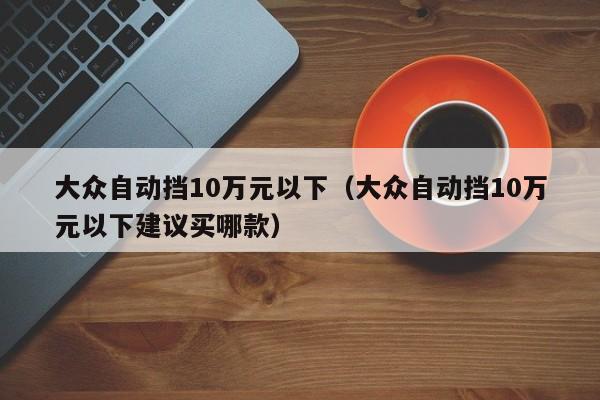 大众自动挡10万元以下（大众自动挡10万元以下建议买哪款）